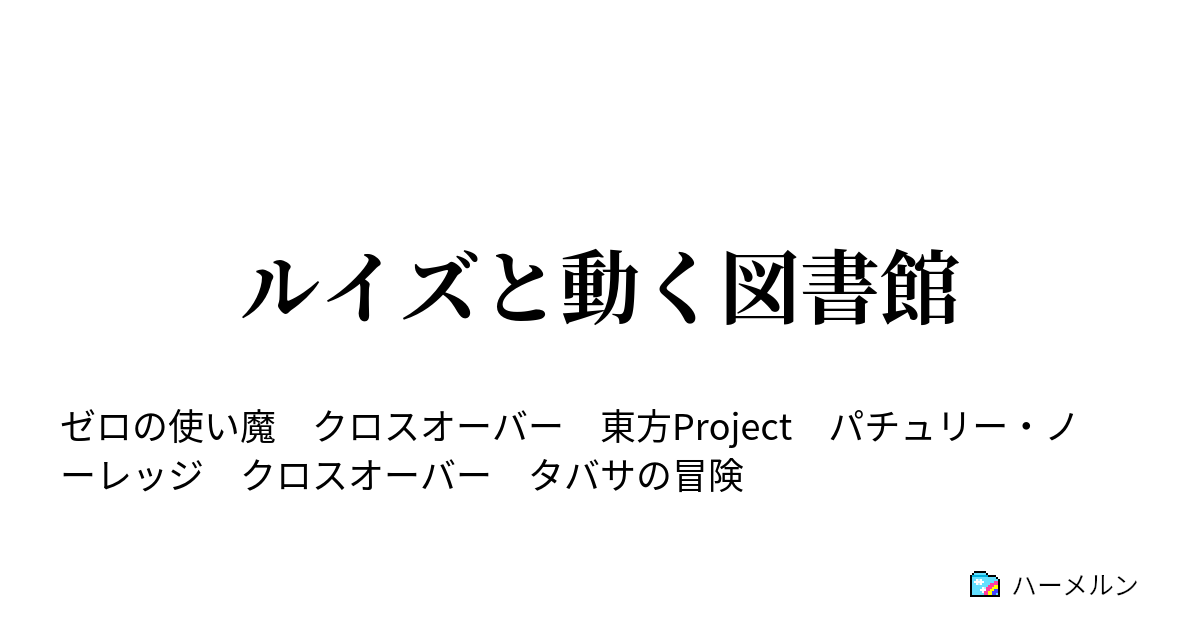 ルイズと動く図書館

ゼロの使い魔　クロスオーバー　東方Project　パチュリー・ノーレッジ　クロスオーバー　タバサの冒険

ハーメルン